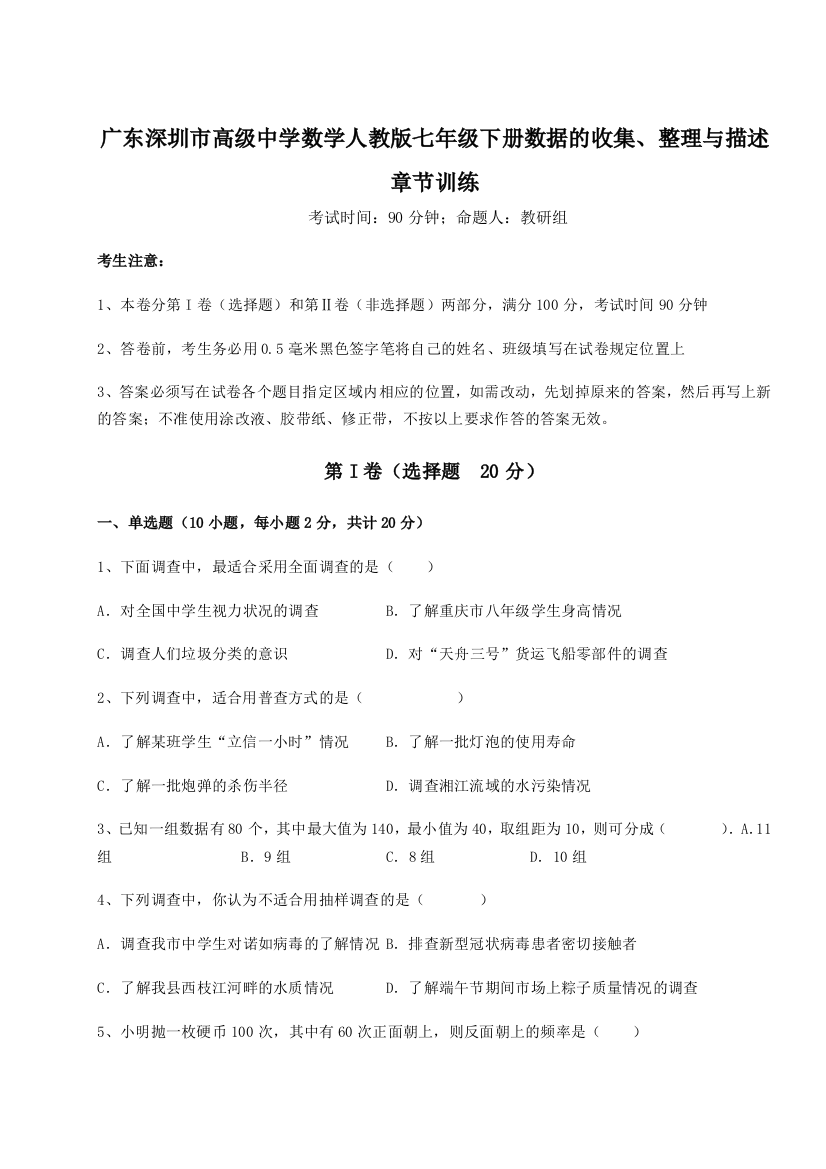 广东深圳市高级中学数学人教版七年级下册数据的收集、整理与描述章节训练

考试时间：90 分钟；命题人：教研组

考生注意：

1、本卷分第Ⅰ卷（选择题）和第Ⅱ卷（非选择题）两部分，满分 100 分，考试时间 90 分钟

2、答卷前，考生务必用 0.5 毫米黑色签字笔将自己的姓名、班级填写在试卷规定位置上

3、答案必须写在试卷各个题目指定区域内相应的位置，如需改动，先划掉原来的答案，然后再写上新的答案；不准使用涂改液、胶带纸、修正带，不按以上要求作答的答案无效。

第Ⅰ卷（选择题　20 分）

一、单选题（10 小题，每小题 2 分，共计 20 分）

1、下面调查中，最适合采用全面调查的是（　　）

A．对全国中学生视力状况的调查　　B．了解重庆市八年级学生身高情况

C．调查人们垃圾分类的意识　　D．对“天舟三号”货运飞船零部件的调查

2、下列调查中，适合用普查方式的是（　　）

A．了解某班学生“立信一小时”情况　　B．了解一批灯泡的使用寿命

C．了解一批炮弹的杀伤半径　　D．调查湘江流域的水污染情况

3、已知一组数据有 80 个，其中最大值为 140，最小值为 40，取组距为 10，则可分成（　　）．A．11 组　　B．9 组　　C．8 组　　D．10 组

4、下列调查中，你认为不适合用抽样调查的是（　　）

A．调查我市中学生对诺如病毒的了解情况 B．排查新型冠状病毒患者密切接触者

C．了解我县西枝江河畔的水质情况　　D．了解端午节期间市场上粽子质量情况的调查

5、小明抛一枚硬币 100 次，其中有 60 次正面朝上，则反面朝上的频率是（　　）